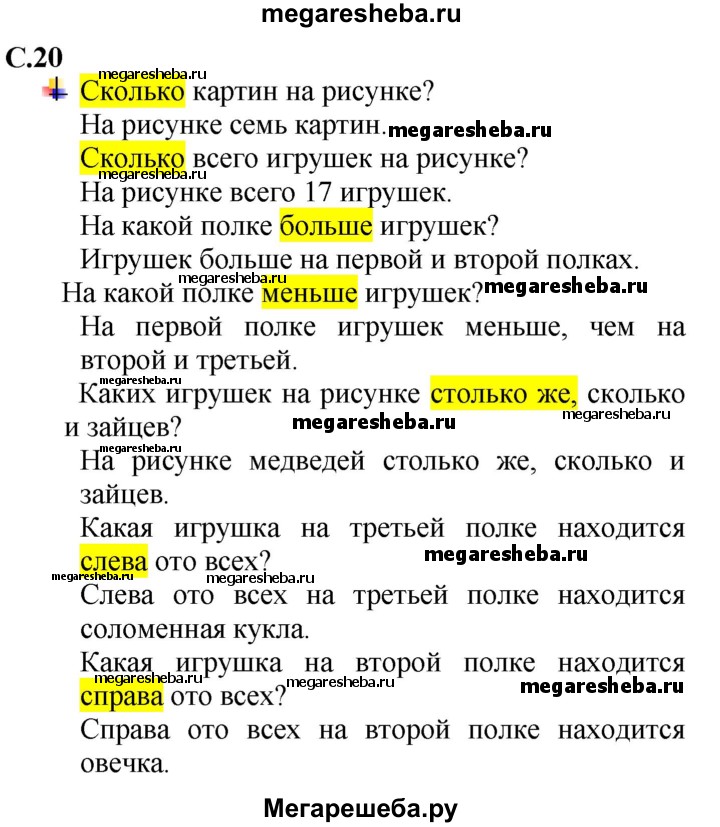 megaresheba.ru

С.20

megaresheba.ru

Сколько картин на рисунке?

На рисунке семь картин. megaresheba.ru

Сколько всего игрушек на рисунке?

megaresheba.ru

На рисунке всего 17 игрушек.

На какой полке больше игрушек?

Игрушек больше на первой и второй полках.

megaresheba.ru

На какой полке меньше игрушек? megaresheba.ru

На первой полке игрушек меньше, чем на второй и третьей.

megaresheba.ru

Каких игрушек на рисунке столько же, сколько и зайцев? megaresheba.ru megaresheba.ru

megaresheba.ru

На рисунке медведей столько же, сколько и зайцев.

Какая игрушка на третьей полке находится слева ото всех? megaresheba.ru

megaresheba.ru megaresheba.ru

Слева ото всех на третьей полке находится соломенная кукла.

Какая игрушка на второй полке находится справа ото всех? megaresheba.ru megaresheba.ru megaresheba.ru

Справа ото всех на второй полке находится овечка.

Мегарешеба.ру